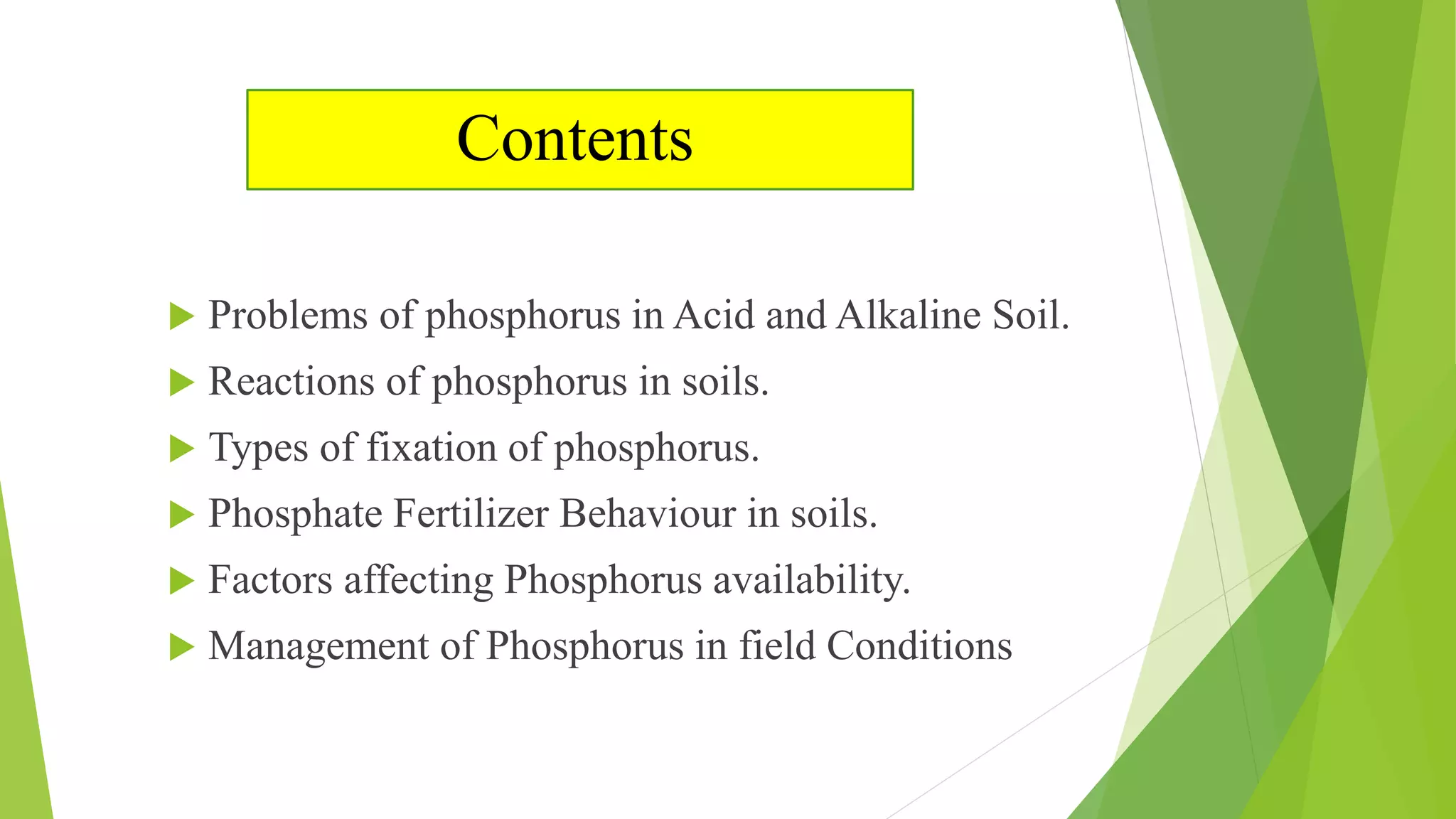 Contents

▶ Problems of phosphorus in Acid and Alkaline Soil.
▶ Reactions of phosphorus in soils.
▶ Types of fixation of phosphorus.
▶ Phosphate Fertilizer Behaviour in soils.
▶ Factors affecting Phosphorus availability.
▶ Management of Phosphorus in field Conditions